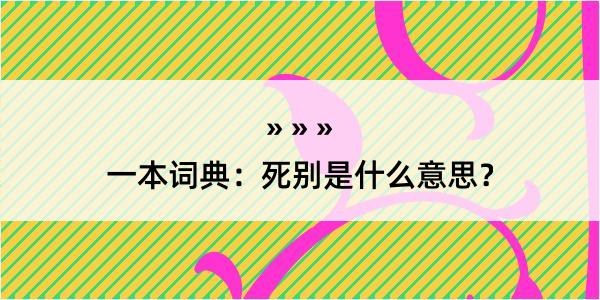 » » »

一本词典：死别是什么意思？